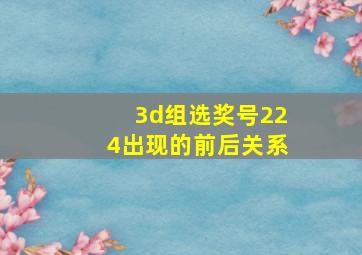 3d组选奖号224出现的前后关系